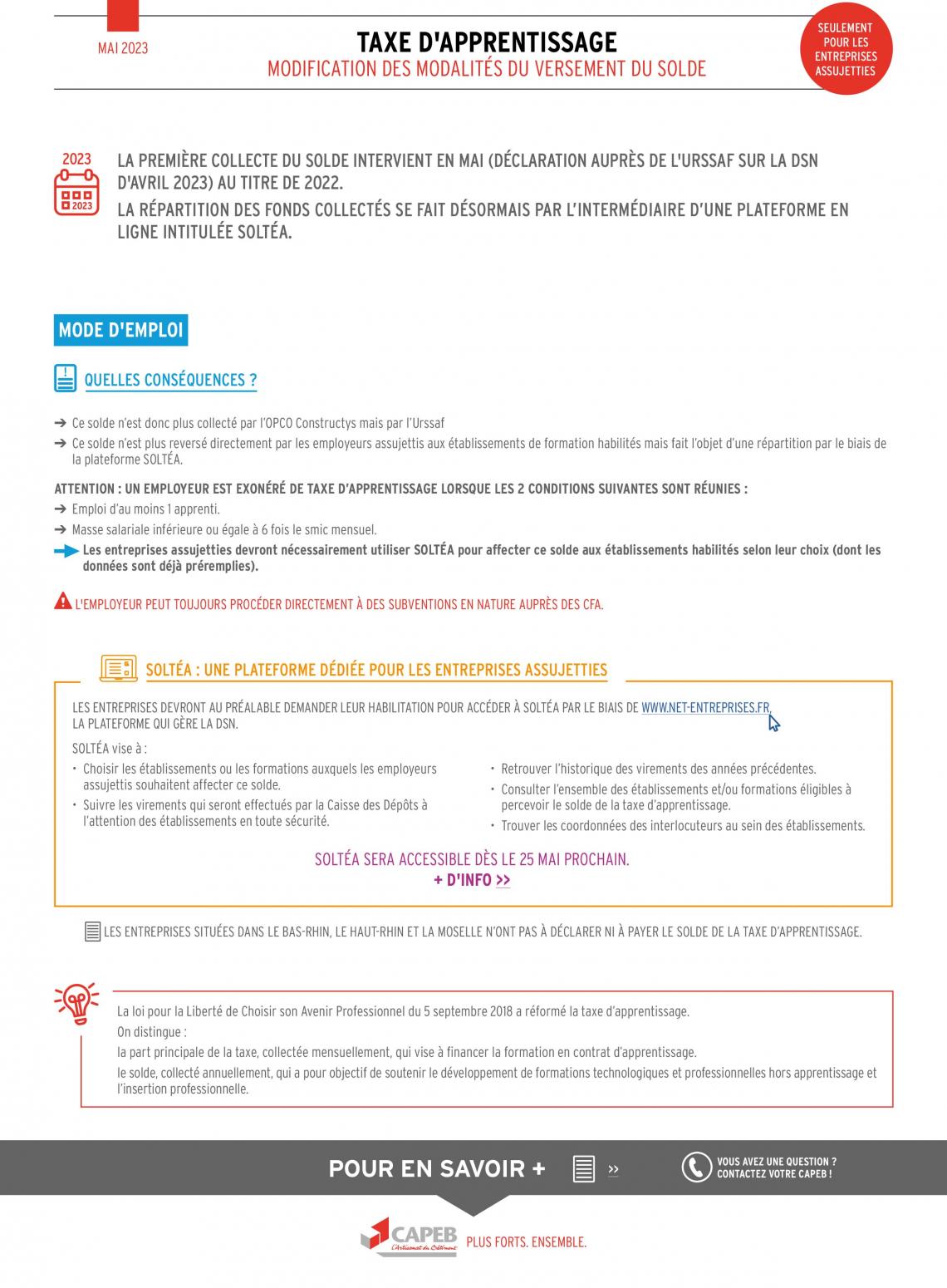 MAI 2023

TAXE D'APPRENTISSAGE
MODIFICATION DES MODALITÉS DU VERSEMENT DU SOLDE

SEULEMENT POUR LES ENTREPRISES ASSUJETTIES

2023
2023

LA PREMIÈRE COLLECTE DU SOLDE INTERVIENT EN MAI (DÉCLARATION AUPRÈS DE L'URSSAF SUR LA DSN D'AVRIL 2023) AU TITRE DE 2022.
LA RÉPARTITION DES FONDS COLLECTÉS SE FAIT DÉSORMAIS PAR L'INTERMÉDIAIRE D'UNE PLATEFORME EN LIGNE INTITULÉE SOLTÉA.

MODE D'EMPLOI

QUELLES CONSÉQUENCES ?

➔ Ce solde n'est donc plus collecté par l'OPCO Constructys mais par l'Urssaf
➔ Ce solde n'est plus reversé directement par les employeurs assujettis aux établissements de formation habilités mais fait l'objet d'une répartition par le biais de la plateforme SOLTÉA.

ATTENTION : UN EMPLOYEUR EST EXONÉRÉ DE TAXE D'APPRENTISSAGE LORSQUE LES 2 CONDITIONS SUIVANTES SONT RÉUNIES :
➔ Emploi d'au moins 1 apprenti.
➔ Masse salariale inférieure ou égale à 6 fois le smic mensuel.
Les entreprises assujetties devront nécessairement utiliser SOLTÉA pour affecter ce solde aux établissements habilités selon leur choix (dont les données sont déjà préremplies).

L'EMPLOYEUR PEUT TOUJOURS PROCÉDER DIRECTEMENT À DES SUBVENTIONS EN NATURE AUPRÈS DES CFA.

SOLTÉA : UNE PLATEFORME DÉDIÉE POUR LES ENTREPRISES ASSUJETTIES

LES ENTREPRISES DEVRONT AU PRÉALABLE DEMANDER LEUR HABILITATION POUR ACCÉDER À SOLTÉA PAR LE BIAIS DE WWW.NET-ENTREPRISES.FR, LA PLATEFORME QUI GÈRE LA DSN.
SOLTÉA vise à :
• Choisir les établissements ou les formations auxquels les employeurs assujettis souhaitent affecter ce solde.
• Suivre les virements qui seront effectués par la Caisse des Dépôts à l'attention des établissements en toute sécurité.
• Retrouver l'historique des virements des années précédentes.
• Consulter l'ensemble des établissements et/ou formations éligibles à percevoir le solde de la taxe d'apprentissage.
• Trouver les coordonnées des interlocuteurs au sein des établissements.

SOLTÉA SERA ACCESSIBLE DÈS LE 25 MAI PROCHAIN.
+ D'INFO >>

LES ENTREPRISES SITUÉES DANS LE BAS-RHIN, LE HAUT-RHIN ET LA MOSELLE N'ONT PAS À DÉCLARER NI À PAYER LE SOLDE DE LA TAXE D'APPRENTISSAGE.

La loi pour la Liberté de Choisir son Avenir Professionnel du 5 septembre 2018 a réformé la taxe d'apprentissage.
On distingue :
la part principale de la taxe, collectée mensuellement, qui vise à financer la formation en contrat d'apprentissage.
le solde, collecté annuellement, qui a pour objectif de soutenir le développement de formations technologiques et professionnelles hors apprentissage et l'insertion professionnelle.

POUR EN SAVOIR + >>
VOUS AVEZ UNE QUESTION ? CONTACTEZ VOTRE CAPEB !

CAPEB L'Artisanat du Bâtiment PLUS FORTS. ENSEMBLE.